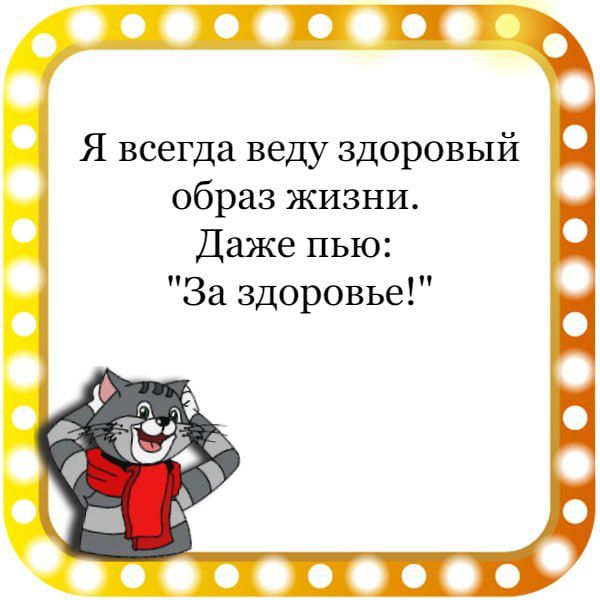 Я всегда веду здоровый образ жизни.
Даже пью:
"За здоровье!"